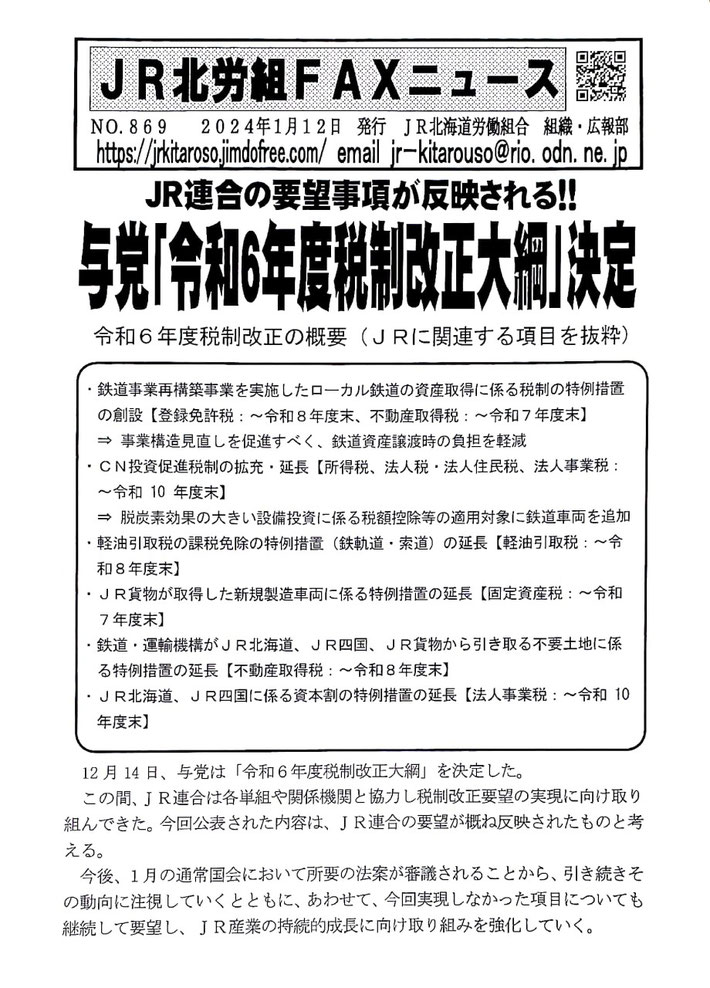 ＪＲ北労組ＦＡＸニュース

NO.869　2024年1月12日　発行　ＪＲ北海道労働組合　組織・広報部
https://jrkitaroso.jimdofree.com/　email　jr-kitarouso@rio.odn.ne.jp

JR連合の要望事項が反映される!!

与党「令和6年度税制改正大綱」決定

令和６年度税制改正の概要（ＪＲに関連する項目を抜粋）

・鉄道事業再構築事業を実施したローカル鉄道の資産取得に係る税制の特例措置の創設【登録免許税：～令和８年度末、不動産取得税：～令和７年度末】
⇒ 事業構造見直しを促進すべく、鉄道資産譲渡時の負担を軽減
・ＣＮ投資促進税制の拡充・延長【所得税、法人税・法人住民税、法人事業税：～令和10年度末】
⇒ 脱炭素効果の大きい設備投資に係る税額控除等の適用対象に鉄道車両を追加
・軽油引取税の課税免除の特例措置（鉄軌道・索道）の延長【軽油引取税：～令和８年度末】
・ＪＲ貨物が取得した新規製造車両に係る特例措置の延長【固定資産税：～令和７年度末】
・鉄道・運輸機構がＪＲ北海道、ＪＲ四国、ＪＲ貨物から引き取る不要土地に係る特例措置の延長【不動産取得税：～令和８年度末】
・ＪＲ北海道、ＪＲ四国に係る資本割の特例措置の延長【法人事業税：～令和10年度末】

12月14日、与党は「令和６年度税制改正大綱」を決定した。

この間、ＪＲ連合は各単組や関係機関と協力し税制改正要望の実現に向け取り組んできた。今回公表された内容は、ＪＲ連合の要望が概ね反映されたものと考える。

今後、１月の通常国会において所要の法案が審議されることから、引き続きその動向に注視していくとともに、あわせて、今回実現しなかった項目についても継続して要望し、ＪＲ産業の持続的成長に向け取り組みを強化していく。